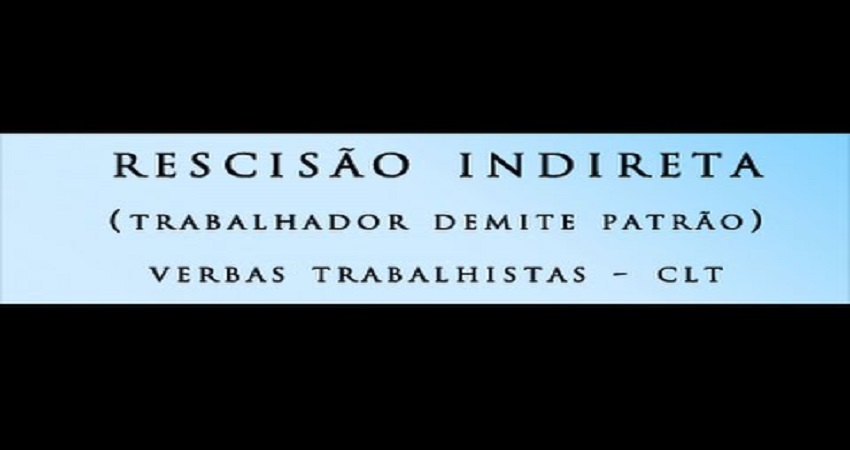 RESCISÃO INDIRETA
(TRABALHADOR DEMITE PATRÃO)
VERBAS TRABALHISTAS - CLT